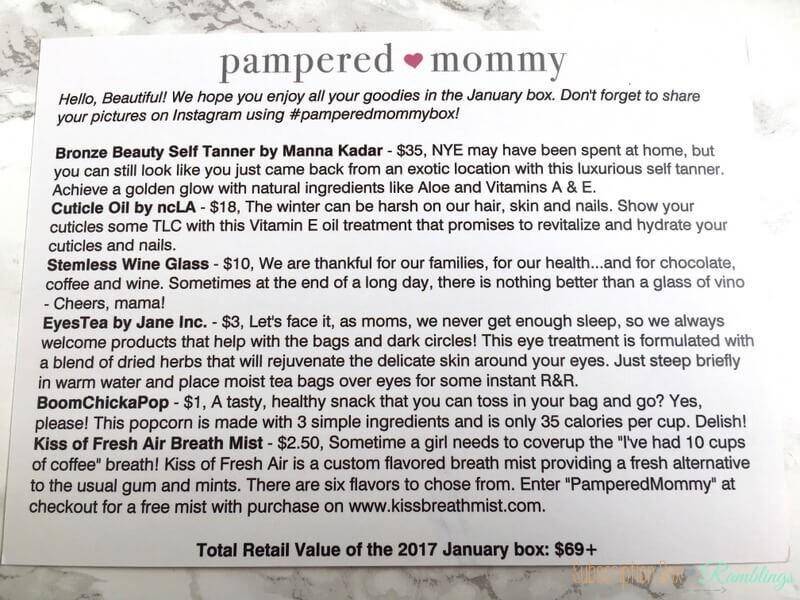 pampered ❤ mommy

Hello, Beautiful! We hope you enjoy all your goodies in the January box. Don't forget to share your pictures on Instagram using #pamperedmommybox!

Bronze Beauty Self Tanner by Manna Kadar - $35, NYE may have been spent at home, but you can still look like you just came back from an exotic location with this luxurious self tanner. Achieve a golden glow with natural ingredients like Aloe and Vitamins A & E.

Cuticle Oil by ncLA - $18, The winter can be harsh on our hair, skin and nails. Show your cuticles some TLC with this Vitamin E oil treatment that promises to revitalize and hydrate your cuticles and nails.

Stemless Wine Glass - $10, We are thankful for our families, for our health...and for chocolate, coffee and wine. Sometimes at the end of a long day, there is nothing better than a glass of vino - Cheers, mama!

EyesTea by Jane Inc. - $3, Let's face it, as moms, we never get enough sleep, so we always welcome products that help with the bags and dark circles! This eye treatment is formulated with a blend of dried herbs that will rejuvenate the delicate skin around your eyes. Just steep briefly in warm water and place moist tea bags over eyes for some instant R&R.

BoomChickaPop - $1, A tasty, healthy snack that you can toss in your bag and go? Yes, please! This popcorn is made with 3 simple ingredients and is only 35 calories per cup. Delish!

Kiss of Fresh Air Breath Mist - $2.50, Sometime a girl needs to coverup the "I've had 10 cups of coffee" breath! Kiss of Fresh Air is a custom flavored breath mist providing a fresh alternative to the usual gum and mints. There are six flavors to chose from. Enter "PamperedMommy" at checkout for a free mist with purchase on www.kissbreathmist.com.

Total Retail Value of the 2017 January box: $69+

Subscription Box Ramblings